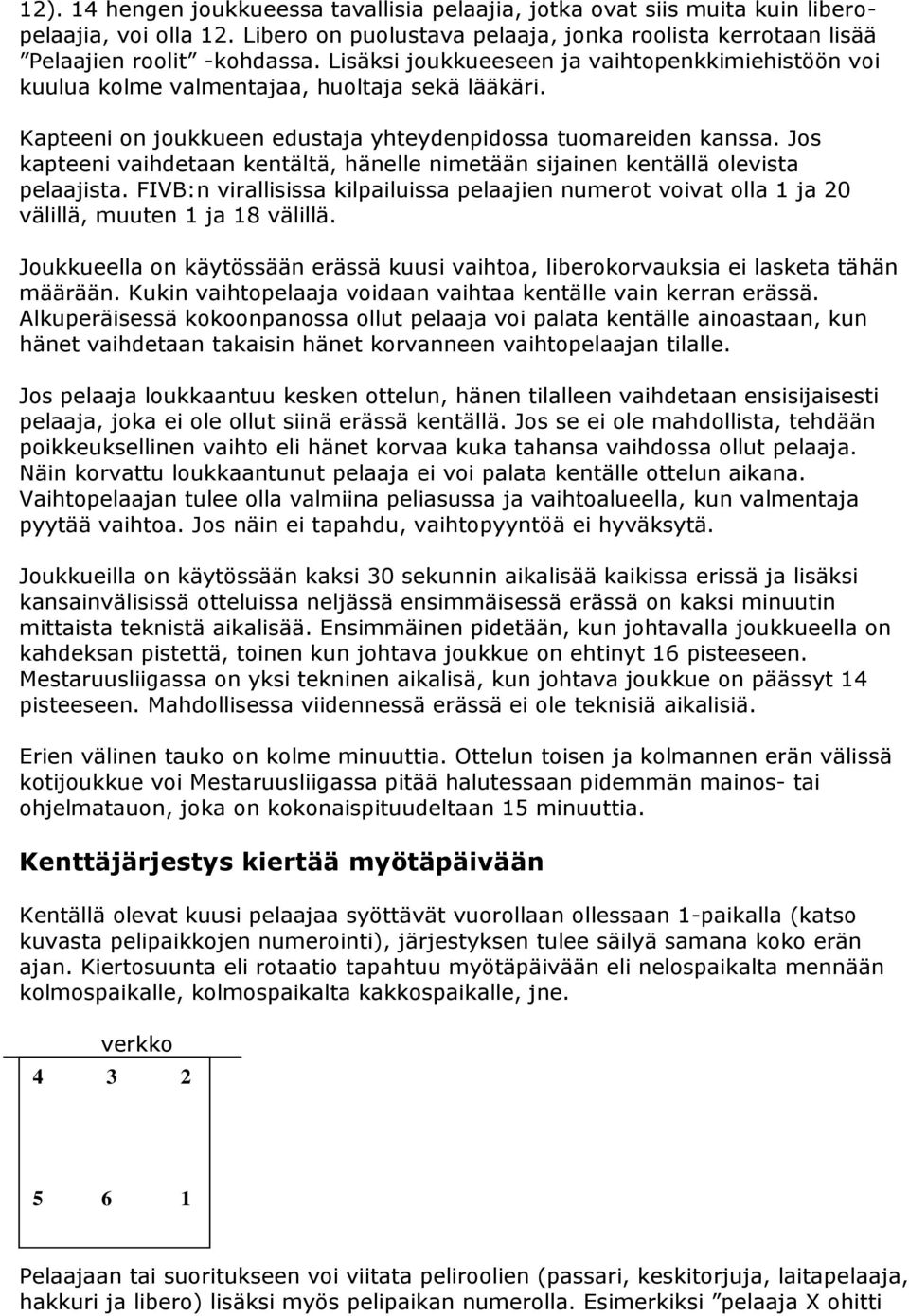 12). 14 hengen joukkueessa tavallisia pelaajia, jotka ovat siis muita kuin liberopelaajia, voi olla 12. Libero on puolustava pelaaja, jonka roolista kerrotaan lisää ”Pelaajien roolit” -kohdassa. Lisäksi joukkueeseen ja vaihtopenkkimiehistöön voi kuulua kolme valmentajaa, huoltaja sekä lääkäri.

Kapteeni on joukkueen edustaja yhteydenpidossa tuomareiden kanssa. Jos kapteeni vaihdetaan kentältä, hänelle nimetään sijainen kentällä olevista pelaajista. FIVB:n virallisissa kilpailuissa pelaajien numerot voivat olla 1 ja 20 välillä, muuten 1 ja 18 välillä.

Joukkueella on käytössään erässä kuusi vaihtoa, liberokorvauksia ei lasketa tähän määrään. Kukin vaihtopelaaja voidaan vaihtaa kentälle vain kerran erässä. Alkuperäisessä kokoonpanossa ollut pelaaja voi palata kentälle ainoastaan, kun hänet vaihdetaan takaisin hänet korvanneen vaihtopelaajan tilalle.

Jos pelaaja loukkaantuu kesken ottelun, hänen tilalleen vaihdetaan ensisijaisesti pelaaja, joka ei ole ollut siinä erässä kentällä. Jos se ei ole mahdollista, tehdään poikkeuksellinen vaihto eli hänet korvaa kuka tahansa vaihdossa ollut pelaaja. Näin korvattu loukkaantunut pelaaja ei voi palata kentälle ottelun aikana. Vaihtopelaajan tulee olla valmiina peliasussa ja vaihtoalueella, kun valmentaja pyytää vaihtoa. Jos näin ei tapahdu, vaihtopyyntöä ei hyväksytä.

Joukkueilla on käytössään kaksi 30 sekunnin aikalisää kaikissa erissä ja lisäksi kansainvälisissä otteluissa neljässä ensimmäisessä erässä on kaksi minuutin mittaista teknistä aikalisää. Ensimmäinen pidetään, kun johtavalla joukkueella on kahdeksan pistettä, toinen kun johtava joukkue on ehtinyt 16 pisteeseen. Mestaruusliigassa on yksi tekninen aikalisä, kun johtava joukkue on päässyt 14 pisteeseen. Mahdollisessa viidennessä erässä ei ole teknisiä aikalisiä.

Erien välinen tauko on kolme minuuttia. Ottelun toisen ja kolmannen erän välissä kotijoukkue voi Mestaruusliigassa pitää halutessaan pidemmän mainos- tai ohjelmatauon, joka on kokonaispituudeltaan 15 minuuttia.

Kenttäjärjestys kiertää myötäpäivään

Kentällä olevat kuusi pelaajaa syöttävät vuorollaan ollessaan 1-paikalla (katso kuvasta pelipaikkojen numerointi), järjestyksen tulee säilyä samana koko erän ajan. Kiertosuunta eli rotaatio tapahtuu myötäpäivään eli nelospaikalta mennään kolmospaikalle, kolmospaikalta kakkospaikalle, jne.

verkko
4 3 2
5 6 1

Pelaajaan tai suoritukseen voi viitata peliroolien (passari, keskitorjuja, laitapelaaja, hakkuri ja libero) lisäksi myös pelipaikan numerolla. Esimerkiksi ”pelaaja X ohitti